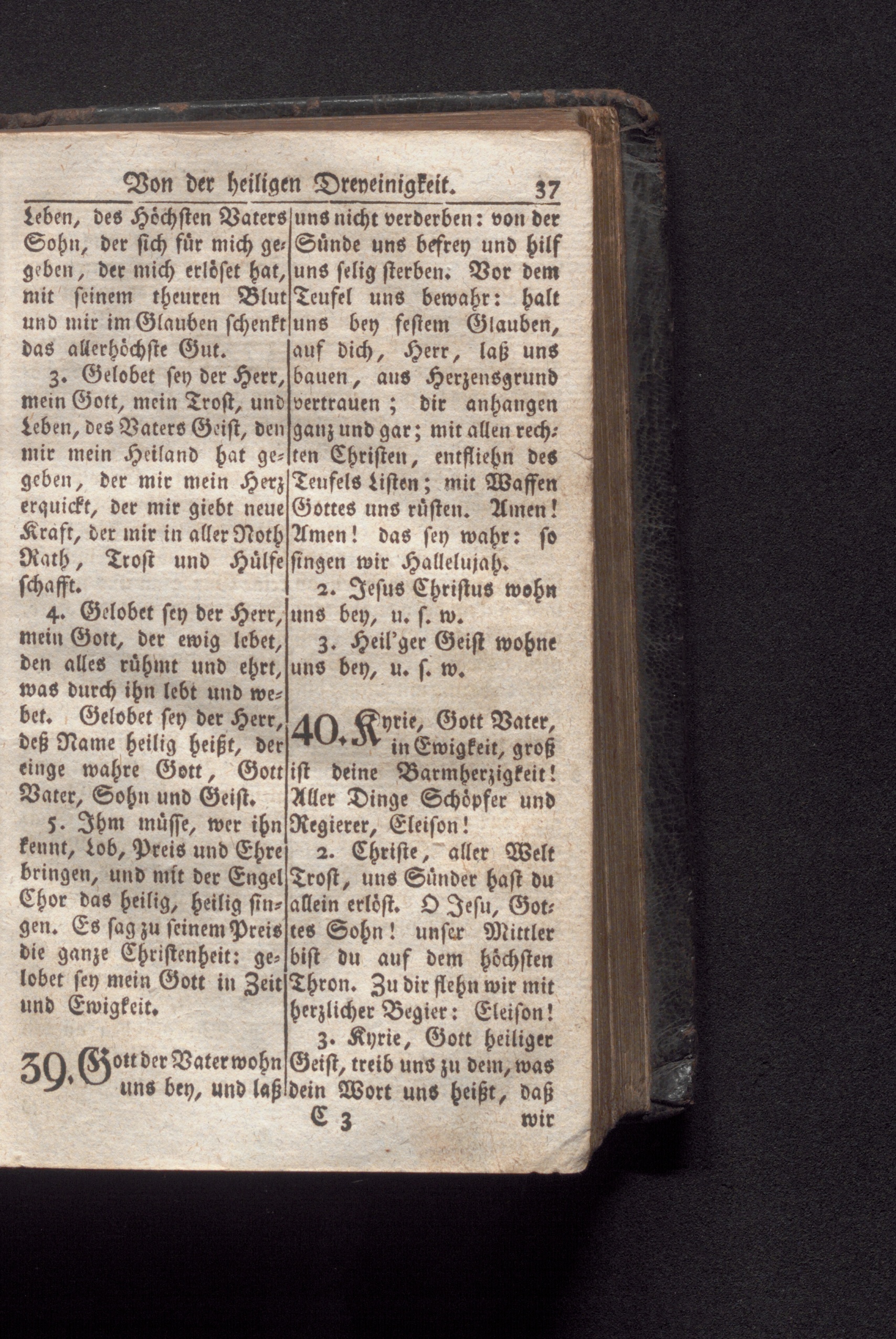 Von der heiligen Dreyeinigkeit. 37

Leben, des Höchsten Vaters Sohn, der sich für mich gegeben, der mich erlöset hat, mit seinem theuren Blut und mir im Glauben schenkt das allerhöchste Gut.

3. Gelobet sey der Herr, mein Gott, mein Trost, und Leben, des Vaters Geist, den mir mein Heiland hat gegeben, der mir mein Herz erquickt, der mir giebt neue Kraft, der mir in aller Noth Rath, Trost und Hülfe schafft.

4. Gelobet sey der Herr, mein Gott, der ewig lebet, den alles rühmt und ehrt, was durch ihn lebt und webet. Gelobet sey der Herr, deß Name heilig heißt, der einge wahre Gott, Gott Vater, Sohn und Geist.

5. Ihm müsse, wer ihn kennt, Lob, Preis und Ehre bringen, und mit der Engel Chor das heilig, heilig singen. Es sag zu seinem Preis die ganze Christenheit: gelobet sey mein Gott in Zeit und Ewigkeit.

39. Gott der Vater wohn uns bey, und laß uns nicht verderben: von der Sünde uns befrey und hilf uns selig sterben. Vor dem Teufel uns bewahr: halt uns bey festem Glauben, auf dich, Herr, laß uns bauen, aus Herzensgrund vertrauen; dir anhangen ganz und gar; mit allen rechten Christen, entfliehn des Teufels Listen; mit Waffen Gottes uns rüsten. Amen! Amen! das sey wahr: so singen wir Hallelujah.

2. Jesus Christus wohn uns bey, u. s. w.

3. Heil'ger Geist wohne uns bey, u. s. w.

40. Kyrie, Gott Vater, in Ewigkeit, groß ist deine Barmherzigkeit! Aller Dinge Schöpfer und Regierer, Eleison!

2. Christe, aller Welt Trost, uns Sünder hast du allein erlöst. O Jesu, Gottes Sohn! unser Mittler bist du auf dem höchsten Thron. Zu dir flehn wir mit herzlicher Begier: Eleison!

3. Kyrie, Gott heiliger Geist, treib uns zu dem, was dein Wort uns heißt, daß

C 3 wir